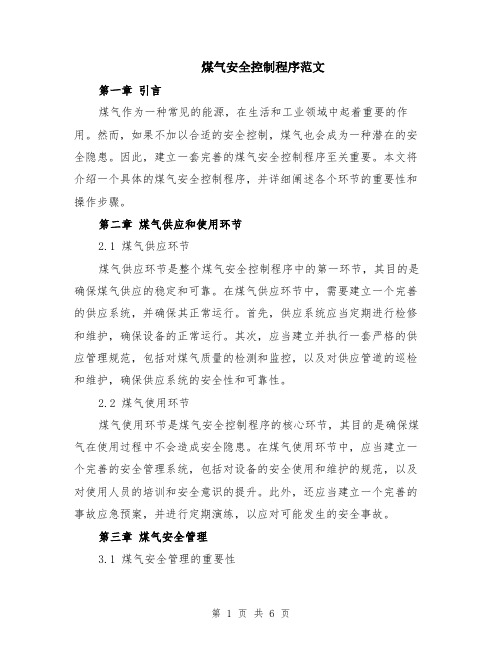 煤气安全控制程序范文

第一章 引言

煤气作为一种常见的能源，在生活和工业领域中起着重要的作用。然而，如果不加以合适的安全控制，煤气也会成为一种潜在的安全隐患。因此，建立一套完善的煤气安全控制程序至关重要。本文将介绍一个具体的煤气安全控制程序，并详细阐述各个环节的重要性和操作步骤。

第二章 煤气供应和使用环节

2.1 煤气供应环节

煤气供应环节是整个煤气安全控制程序中的第一环节，其目的是确保煤气供应的稳定和可靠。在煤气供应环节中，需要建立一个完善的供应系统，并确保其正常运行。首先，供应系统应当定期进行检修和维护，确保设备的正常运行。其次，应当建立并执行一套严格的供应管理规范，包括对煤气质量的检测和监控，以及对供应管道的巡检和维护，确保供应系统的安全性和可靠性。

2.2 煤气使用环节

煤气使用环节是煤气安全控制程序的核心环节，其目的是确保煤气在使用过程中不会造成安全隐患。在煤气使用环节中，应当建立一个完善的安全管理系统，包括对设备的安全使用和维护的规范，以及对使用人员的培训和安全意识的提升。此外，还应当建立一个完善的事故应急预案，并进行定期演练，以应对可能发生的安全事故。

第三章 煤气安全管理

3.1 煤气安全管理的重要性

第 1 页 共 6 页